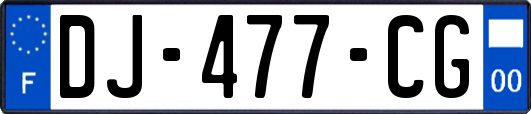 F

DJ-477-CG

00